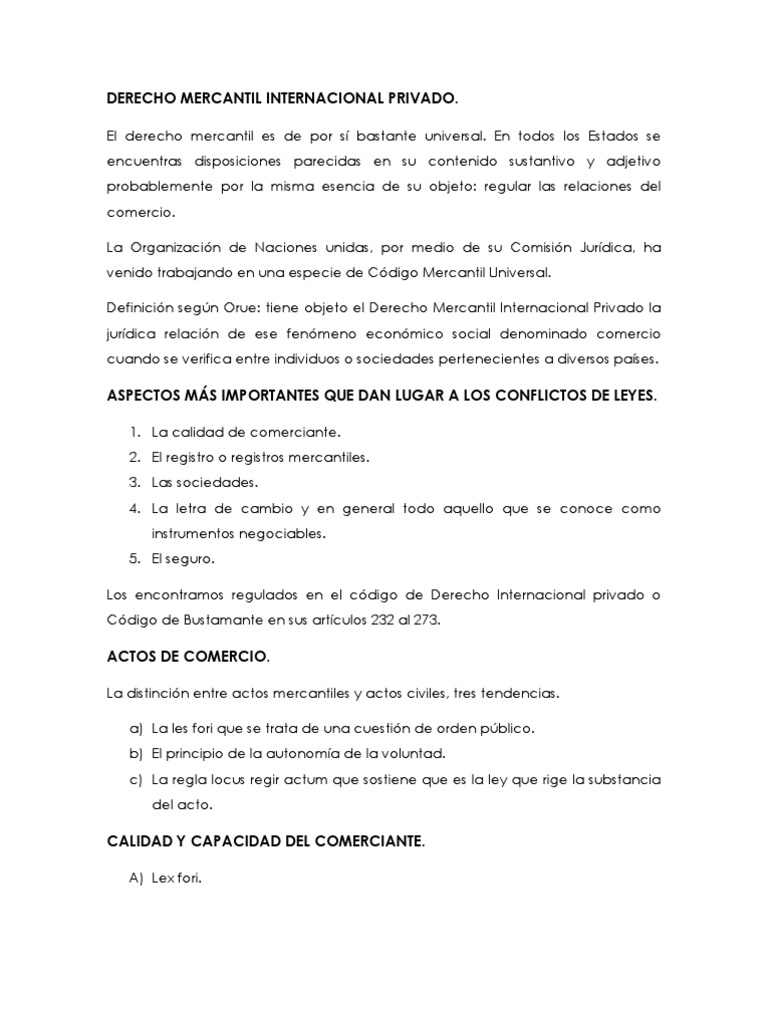 DERECHO MERCANTIL INTERNACIONAL PRIVADO.

El derecho mercantil es de por sí bastante universal. En todos los Estados se encuentras disposiciones parecidas en su contenido sustantivo y adjetivo probablemente por la misma esencia de su objeto: regular las relaciones del comercio.

La Organización de Naciones unidas, por medio de su Comisión Jurídica, ha venido trabajando en una especie de Código Mercantil Universal.

Definición según Orue: tiene objeto el Derecho Mercantil Internacional Privado la jurídica relación de ese fenómeno económico social denominado comercio cuando se verifica entre individuos o sociedades pertenecientes a diversos países.

ASPECTOS MÁS IMPORTANTES QUE DAN LUGAR A LOS CONFLICTOS DE LEYES.

1. La calidad de comerciante.
2. El registro o registros mercantiles.
3. Las sociedades.
4. La letra de cambio y en general todo aquello que se conoce como instrumentos negociables.
5. El seguro.

Los encontramos regulados en el código de Derecho Internacional privado o Código de Bustamante en sus artículos 232 al 273.

ACTOS DE COMERCIO.

La distinción entre actos mercantiles y actos civiles, tres tendencias.

a) La les fori que se trata de una cuestión de orden público.
b) El principio de la autonomía de la voluntad.
c) La regla locus regir actum que sostiene que es la ley que rige la substancia del acto.

CALIDAD Y CAPACIDAD DEL COMERCIANTE.

A) Lex fori.